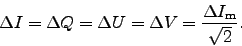 $\Delta I = \Delta Q = \Delta U = \Delta V = \frac{\Delta I_{\mathrm{m}}}{\sqrt{2}}.$